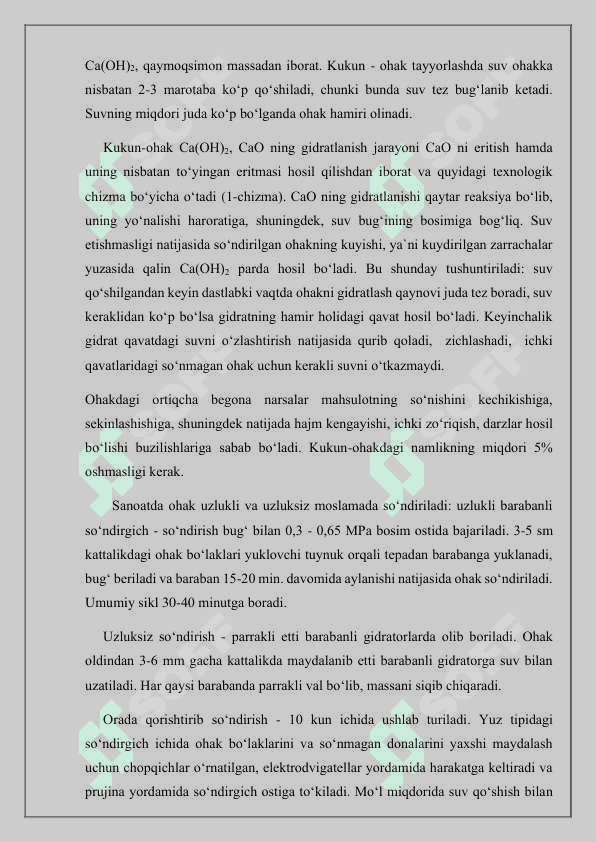 $Ca(OH)_2$, qaymoqsimon massadan iborat. Kukun - ohak tayyorlashda suv ohakka nisbatan 2-3 marotaba ko‘p qo‘shiladi, chunki bunda suv tez bug‘lanib ketadi. Suvning miqdori juda ko‘p bo‘lganda ohak hamiri olinadi.

Kukun-ohak $Ca(OH)_2$, CaO ning gidratlanish jarayoni CaO ni eritish hamda uning nisbatan to‘yingan eritmasi hosil qilishdan iborat va quyidagi texnologik chizma bo‘yicha o‘tadi (1-chizma). CaO ning gidratlanishi qaytar reaksiya bo‘lib, uning yo‘nalishi haroratiga, shuningdek, suv bug‘ining bosimiga bog‘liq. Suv etishmasligi natijasida so‘ndirilgan ohakning kuyishi, ya`ni kuydirilgan zarrachalar yuzasida qalin $Ca(OH)_2$ parda hosil bo‘ladi. Bu shunday tushuntiriladi: suv qo‘shilgandan keyin dastlabki vaqtda ohakni gidratlash qaynovi juda tez boradi, suv keraklidan ko‘p bo‘lsa gidratning hamir holidagi qavat hosil bo‘ladi. Keyinchalik gidrat qavatdagi suvni o‘zlashtirish natijasida qurib qoladi, zichlashadi, ichki qavatlaridagi so‘nmagan ohak uchun kerakli suvni o‘tkazmaydi.

Ohakdagi ortiqcha begona narsalar mahsulotning so‘nishini kechikishiga, sekinlashishiga, shuningdek natijada hajm kengayishi, ichki zo‘riqish, darzlar hosil bo‘lishi buzilishlariga sabab bo‘ladi. Kukun-ohakdagi namlikning miqdori 5% oshmasligi kerak.

Sanoatda ohak uzlukli va uzluksiz moslamada so‘ndiriladi: uzlukli barabanli so‘ndirgich - so‘ndirish bug‘ bilan 0,3 - 0,65 MPa bosim ostida bajariladi. 3-5 sm kattalikdagi ohak bo‘laklari yuklovchi tuynuk orqali tepadan barabanga yuklanadi, bug‘ beriladi va baraban 15-20 min. davomida aylanishi natijasida ohak so‘ndiriladi. Umumiy sikl 30-40 minutga boradi.

Uzluksiz so‘ndirish - parrakli etti barabanli gidratorlarda olib boriladi. Ohak oldindan 3-6 mm gacha kattalikda maydalanib etti barabanli gidratorga suv bilan uzatiladi. Har qaysi barabanda parrakli val bo‘lib, massani siqib chiqaradi.

Orada qorishtirib so‘ndirish - 10 kun ichida ushlab turiladi. Yuz tipidagi so‘ndirgich ichida ohak bo‘laklarini va so‘nmagan donalarini yaxshi maydalash uchun chopqichlar o‘rnatilgan, elektrodvigatellar yordamida harakatga keltiradi va prujina yordamida so‘ndirgich ostiga to‘kiladi. Mo‘l miqdorida suv qo‘shish bilan